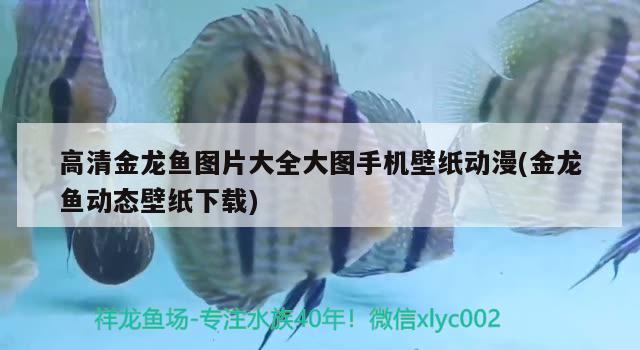 高清金龙鱼图片大全大图手机壁纸动漫(金龙鱼动态壁纸下载)

祥龙鱼场-专注水族40年！微信xlyc002